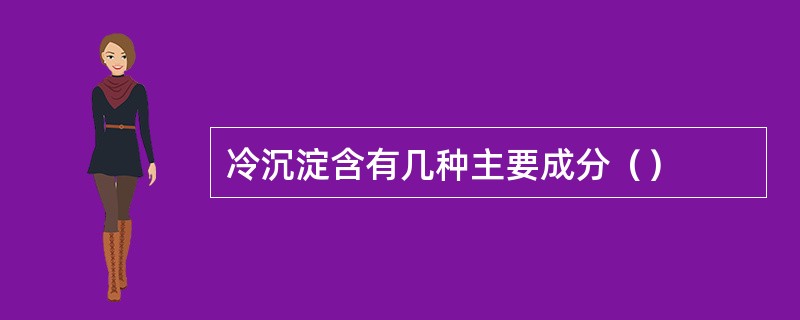 冷沉淀含有几种主要成分（）